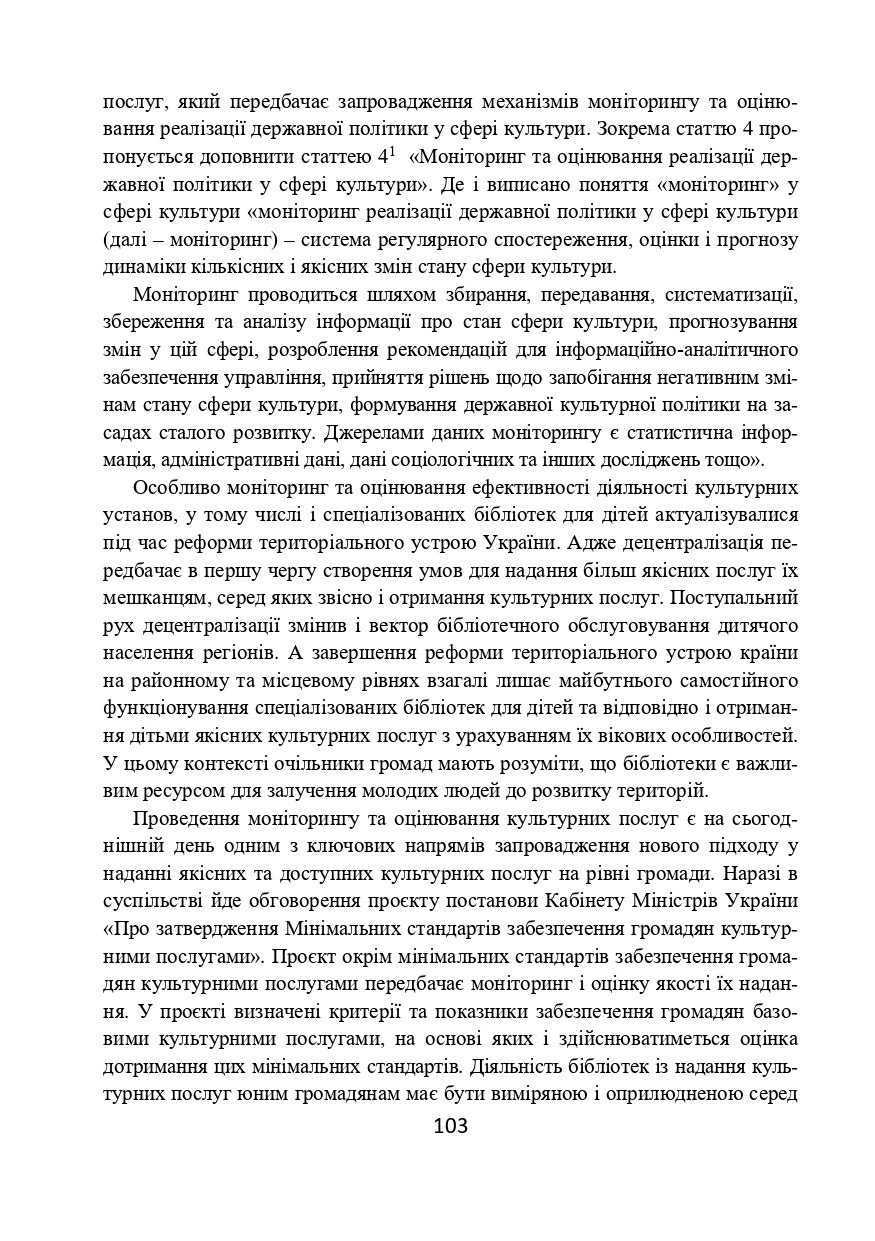 послуг, який передбачає запровадження механізмів моніторингу та оцінювання реалізації державної політики у сфері культури. Зокрема статтю 4 пропонується доповнити статтею $4^1$ «Моніторинг та оцінювання реалізації державної політики у сфері культури». Де і виписано поняття «моніторинг» у сфері культури «моніторинг реалізації державної політики у сфері культури (далі – моніторинг) – система регулярного спостереження, оцінки і прогнозу динаміки кількісних і якісних змін стану сфери культури.

Моніторинг проводиться шляхом збирання, передавання, систематизації, збереження та аналізу інформації про стан сфери культури, прогнозування змін у цій сфері, розроблення рекомендацій для інформаційно-аналітичного забезпечення управління, прийняття рішень щодо запобігання негативним змінам стану сфери культури, формування державної культурної політики на засадах сталого розвитку. Джерелами даних моніторингу є статистична інформація, адміністративні дані, дані соціологічних та інших досліджень тощо».

Особливо моніторинг та оцінювання ефективності діяльності культурних установ, у тому числі і спеціалізованих бібліотек для дітей актуалізувалися під час реформи територіального устрою України. Адже децентралізація передбачає в першу чергу створення умов для надання більш якісних послуг їх мешканцям, серед яких звісно і отримання культурних послуг. Поступальний рух децентралізації змінив і вектор бібліотечного обслуговування дитячого населення регіонів. А завершення реформи територіального устрою країни на районному та місцевому рівнях взагалі лишає майбутнього самостійного функціонування спеціалізованих бібліотек для дітей та відповідно і отримання дітьми якісних культурних послуг з урахуванням їх вікових особливостей. У цьому контексті очільники громад мають розуміти, що бібліотеки є важливим ресурсом для залучення молодих людей до розвитку територій.

Проведення моніторингу та оцінювання культурних послуг є на сьогоднішній день одним з ключових напрямів запровадження нового підходу у наданні якісних та доступних культурних послуг на рівні громади. Наразі в суспільстві йде обговорення проєкту постанови Кабінету Міністрів України «Про затвердження Мінімальних стандартів забезпечення громадян культурними послугами». Проєкт окрім мінімальних стандартів забезпечення громадян культурними послугами передбачає моніторинг і оцінку якості їх надання. У проєкті визначені критерії та показники забезпечення громадян базовими культурними послугами, на основі яких і здійснюватиметься оцінка дотримання цих мінімальних стандартів. Діяльність бібліотек із надання культурних послуг юним громадянам має бути виміряною і оприлюдненою серед

103